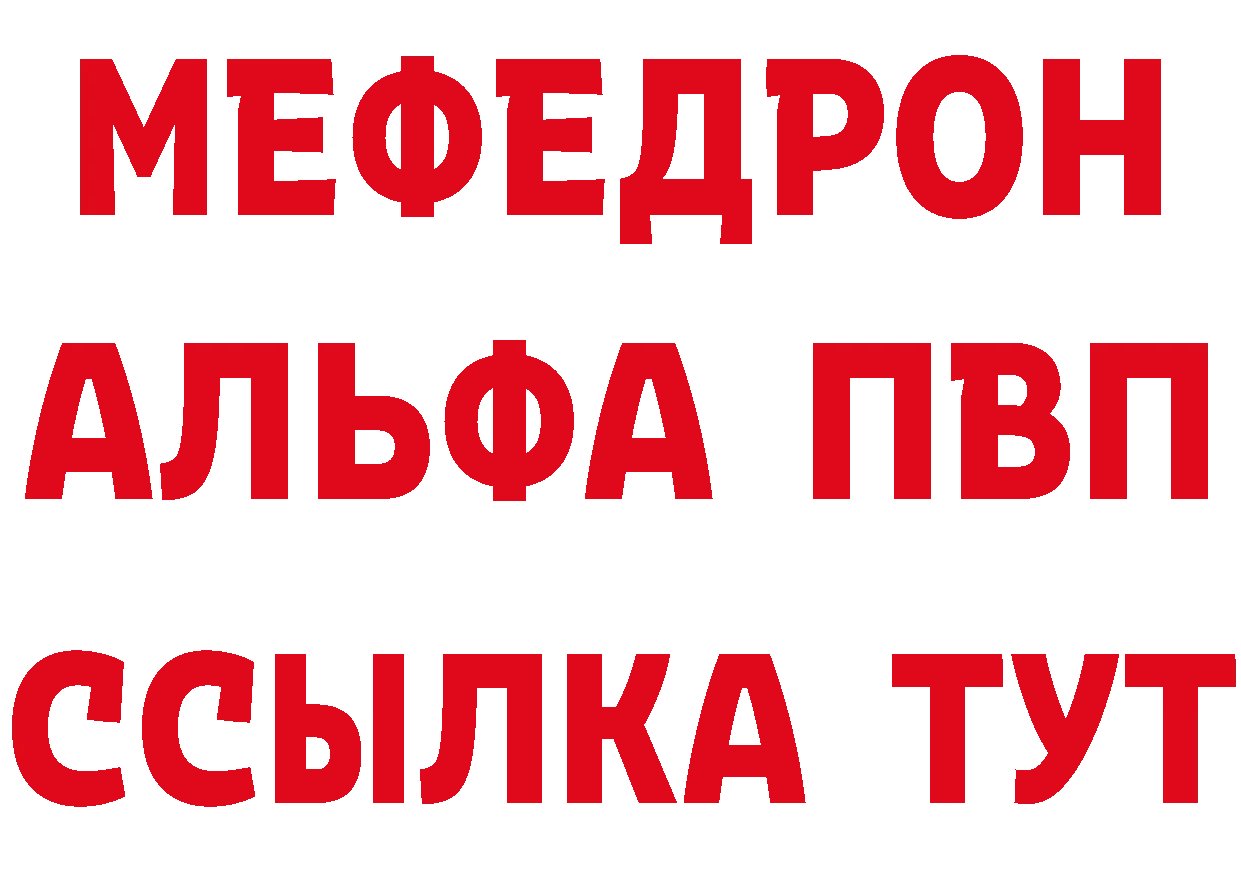 МЕФЕДРОН
АЛЬФА ПВП
ССЫЛКА ТУТ